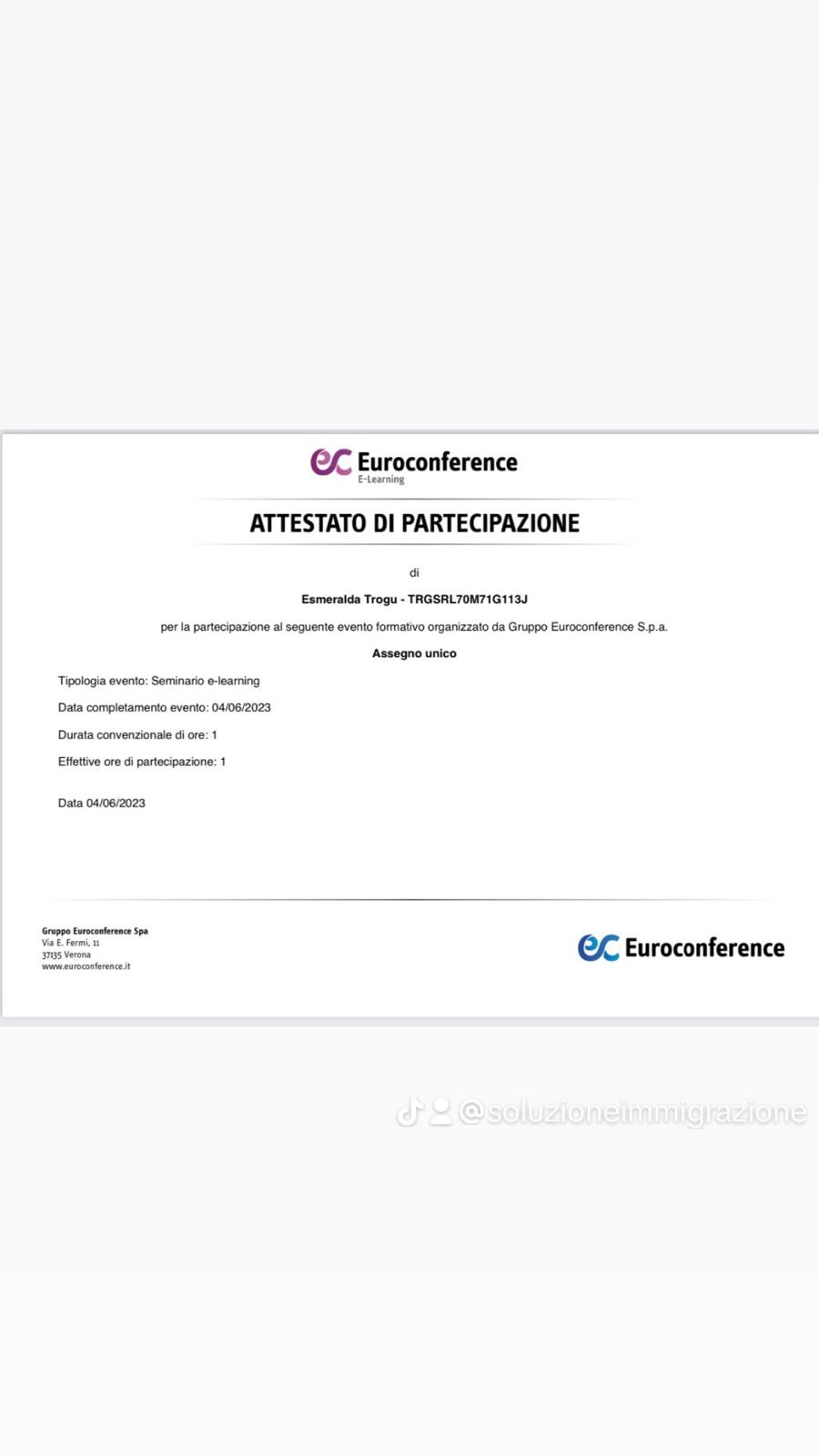 Euroconference
E-Learning

ATTESTATO DI PARTECIPAZIONE

di

Esmeralda Trogu - TRGSRL70M71G113J

per la partecipazione al seguente evento formativo organizzato da Gruppo Euroconference S.p.a.

Assegno unico

Tipologia evento: Seminario e-learning

Data completamento evento: 04/06/2023

Durata convenzionale di ore: 1

Effettive ore di partecipazione: 1

Data 04/06/2023

Gruppo Euroconference Spa
Via E. Fermi, 11
37135 Verona
www.euroconference.it

Euroconference

@soluzioneimmigrazione